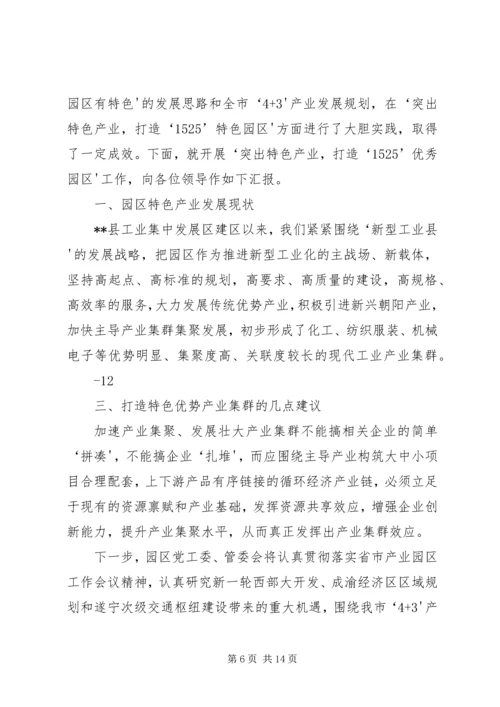 园区有特色'的发展思路和全市‘4+3'产业发展规划，在‘突出特色产业，打造‘1525’特色园区'方面进行了大胆实践，取得了一定成效。下面，就开展‘突出特色产业，打造‘1525’优秀园区'工作，向各位领导作如下汇报。

一、园区特色产业发展现状

**县工业集中发展区建区以来，我们紧紧围绕‘新型工业县'的发展战略，把园区作为推进新型工业化的主战场、新载体，坚持高起点、高标准的规划，高要求、高质量的建设，高规格、高效率的服务，大力发展传统优势产业，积极引进新兴朝阳产业，加快主导产业集群集聚发展，初步形成了化工、纺织服装、机械电子等优势明显、集聚度高、关联度较长的现代工业产业集群。

-12

三、打造特色优势产业集群的几点建议

加速产业集聚、发展壮大产业集群不能搞相关企业的简单‘拼凑'，不能搞企业‘扎堆'，而应围绕主导产业构筑大中小项目合理配套，上下游产品有序链接的循环经济产业链，必须立足于现有的资源禀赋和产业基础，发挥资源共享效应，增强企业创新能力，提升产业集聚水平，从而真正发挥出产业集群效应。

下一步，园区党工委、管委会将认真贯彻落实省市产业园区工作会议精神，认真研究新一轮西部大开发、成渝经济区区域规划和遂宁次级交通枢纽建设带来的重大机遇，围绕我市‘4+3'产

第 6 页 共 14 页